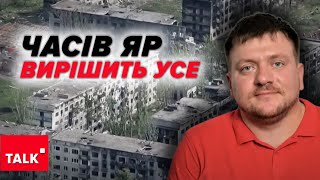 ЧАСІВ ЯР
ВИРІШИТЬ УСЕ

TALK